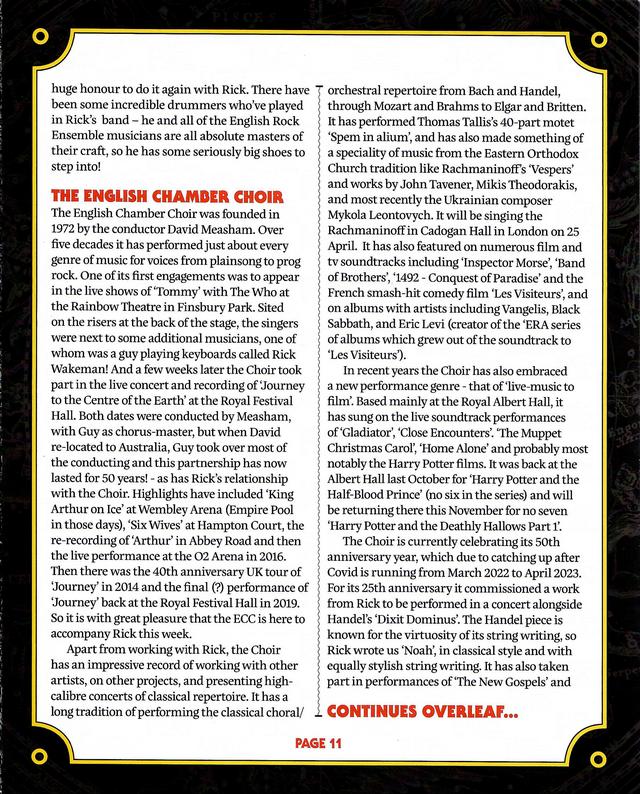 huge honour to do it again with Rick. There have been some incredible drummers who've played in Rick's band – he and all of the English Rock Ensemble musicians are all absolute masters of their craft, so he has some seriously big shoes to step into!

THE ENGLISH CHAMBER CHOIR

The English Chamber Choir was founded in 1972 by the conductor David Measham. Over five decades it has performed just about every genre of music for voices from plainsong to prog rock. One of its first engagements was to appear in the live shows of 'Tommy' with The Who at the Rainbow Theatre in Finsbury Park. Sited on the risers at the back of the stage, the singers were next to some additional musicians, one of whom was a guy playing keyboards called Rick Wakeman! And a few weeks later the Choir took part in the live concert and recording of 'Journey to the Centre of the Earth' at the Royal Festival Hall. Both dates were conducted by Measham, with Guy as chorus-master, but when David re-located to Australia, Guy took over most of the conducting and this partnership has now lasted for 50 years! - as has Rick's relationship with the Choir. Highlights have included 'King Arthur on Ice' at Wembley Arena (Empire Pool in those days), 'Six Wives' at Hampton Court, the re-recording of 'Arthur' in Abbey Road and then the live performance at the O2 Arena in 2016. Then there was the 40th anniversary UK tour of 'Journey' in 2014 and the final (?) performance of 'Journey' back at the Royal Festival Hall in 2019. So it is with great pleasure that the ECC is here to accompany Rick this week.

Apart from working with Rick, the Choir has an impressive record of working with other artists, on other projects, and presenting high-calibre concerts of classical repertoire. It has a long tradition of performing the classical choral/ orchestral repertoire from Bach and Handel, through Mozart and Brahms to Elgar and Britten. It has performed Thomas Tallis's 40-part motet 'Spem in alium', and has also made something of a speciality of music from the Eastern Orthodox Church tradition like Rachmaninoff's 'Vespers' and works by John Tavener, Mikis Theodorakis, and most recently the Ukrainian composer Mykola Leontovych. It will be singing the Rachmaninoff in Cadogan Hall in London on 25 April. It has also featured on numerous film and tv soundtracks including 'Inspector Morse', 'Band of Brothers', '1492 - Conquest of Paradise' and the French smash-hit comedy film 'Les Visiteurs', and on albums with artists including Vangelis, Black Sabbath, and Eric Levi (creator of the 'ERA series of albums which grew out of the soundtrack to 'Les Visiteurs').

In recent years the Choir has also embraced a new performance genre - that of 'live-music to film'. Based mainly at the Royal Albert Hall, it has sung on the live soundtrack performances of 'Gladiator', 'Close Encounters'. 'The Muppet Christmas Carol', 'Home Alone' and probably most notably the Harry Potter films. It was back at the Albert Hall last October for 'Harry Potter and the Half-Blood Prince' (no six in the series) and will be returning there this November for no seven 'Harry Potter and the Deathly Hallows Part 1'.

The Choir is currently celebrating its 50th anniversary year, which due to catching up after Covid is running from March 2022 to April 2023. For its 25th anniversary it commissioned a work from Rick to be performed in a concert alongside Handel's 'Dixit Dominus'. The Handel piece is known for the virtuosity of its string writing, so Rick wrote us 'Noah', in classical style and with equally stylish string writing. It has also taken part in performances of 'The New Gospels' and

CONTINUES OVERLEAF...

PAGE 11